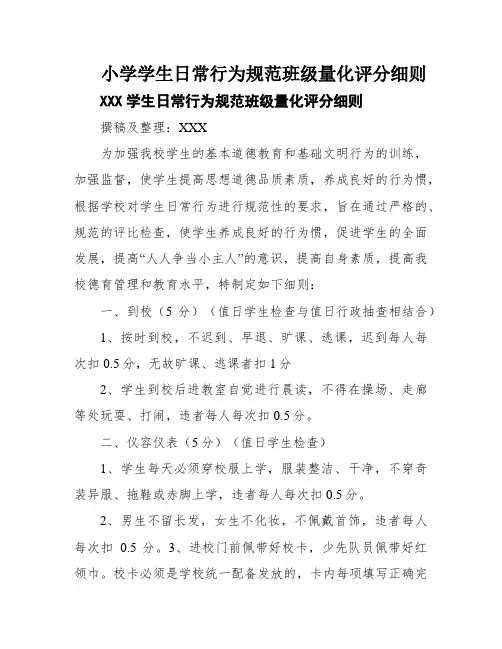 小学学生日常行为规范班级量化评分细则

XXX 学生日常行为规范班级量化评分细则

撰稿及整理：XXX

为加强我校学生的基本道德教育和基础文明行为的训练，加强监督，使学生提高思想道德品质素质，养成良好的行为惯，根据学校对学生日常行为进行规范性的要求，旨在通过严格的、规范的评比检查，使学生养成良好的行为惯，促进学生的全面发展，提高“人人争当小主人”的意识，提高自身素质，提高我校德育管理和教育水平，特制定如下细则：

一、到校（5 分）（值日学生检查与值日行政抽查相结合）

1、按时到校，不迟到、早退、旷课、逃课，迟到每人每次扣 0.5 分，无故旷课、逃课者扣 1 分

2、学生到校后进教室自觉进行晨读，不得在操场、走廊等处玩耍、打闹，违者每人每次扣 0.5 分。

二、仪容仪表（5 分）（值日学生检查）

1、学生每天必须穿校服上学，服装整洁、干净，不穿奇装异服、拖鞋或赤脚上学，违者每人每次扣 0.5 分。

2、男生不留长发，女生不化妆，不佩戴首饰，违者每人每次扣 0.5 分。3、进校门前佩带好校卡，少先队员佩带好红领巾。校卡必须是学校统一配备发放的，卡内每项填写正确完